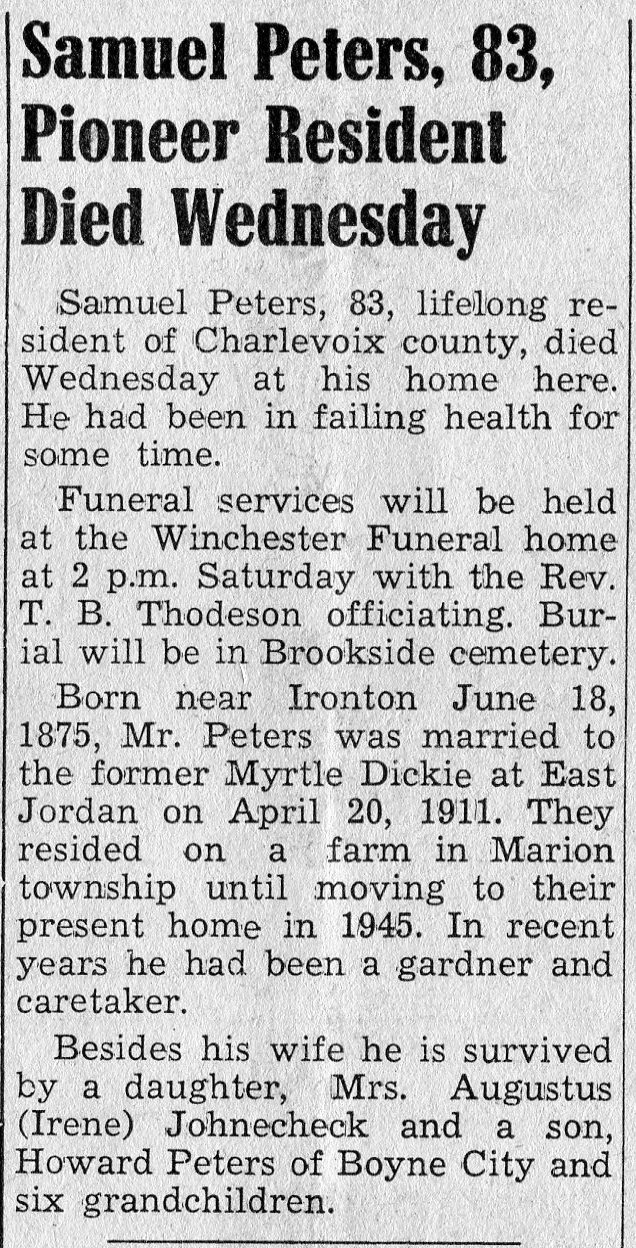 Samuel Peters, 83, Pioneer Resident Died Wednesday

Samuel Peters, 83, lifelong resident of Charlevoix county, died Wednesday at his home here. He had been in failing health for some time.

Funeral services will be held at the Winchester Funeral home at 2 p.m. Saturday with the Rev. T. B. Thodeson officiating. Burial will be in Brookside cemetery.

Born near Ironton June 18, 1875, Mr. Peters was married to the former Myrtle Dickie at East Jordan on April 20, 1911. They resided on a farm in Marion township until moving to their present home in 1945. In recent years he had been a gardner and caretaker.

Besides his wife he is survived by a daughter, Mrs. Augustus (Irene) Johnecheck and a son, Howard Peters of Boyne City and six grandchildren.